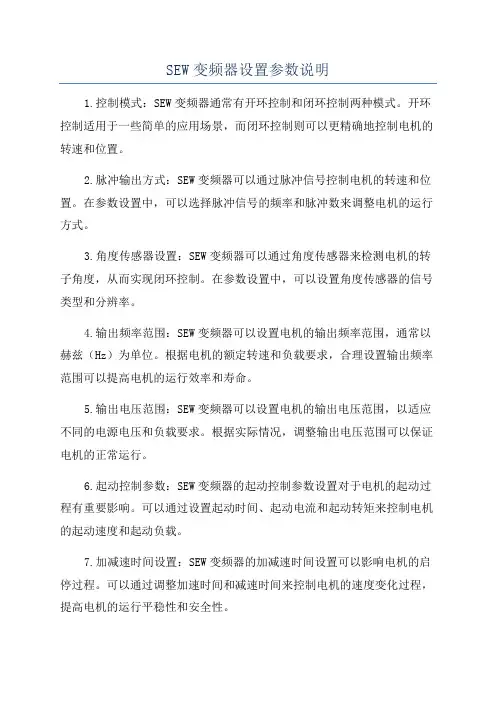 SEW 变频器设置参数说明

1.控制模式：SEW 变频器通常有开环控制和闭环控制两种模式。开环控制适用于一些简单的应用场景，而闭环控制则可以更精确地控制电机的转速和位置。

2.脉冲输出方式：SEW 变频器可以通过脉冲信号控制电机的转速和位置。在参数设置中，可以选择脉冲信号的频率和脉冲数来调整电机的运行方式。

3.角度传感器设置：SEW 变频器可以通过角度传感器来检测电机的转子角度，从而实现闭环控制。在参数设置中，可以设置角度传感器的信号类型和分辨率。

4.输出频率范围：SEW 变频器可以设置电机的输出频率范围，通常以赫兹（Hz）为单位。根据电机的额定转速和负载要求，合理设置输出频率范围可以提高电机的运行效率和寿命。

5.输出电压范围：SEW 变频器可以设置电机的输出电压范围，以适应不同的电源电压和负载要求。根据实际情况，调整输出电压范围可以保证电机的正常运行。

6.起动控制参数：SEW 变频器的起动控制参数设置对于电机的起动过程有重要影响。可以通过设置起动时间、起动电流和起动转矩来控制电机的起动速度和起动负载。

7.加减速时间设置：SEW 变频器的加减速时间设置可以影响电机的启停过程。可以通过调整加速时间和减速时间来控制电机的速度变化过程，提高电机的运行平稳性和安全性。